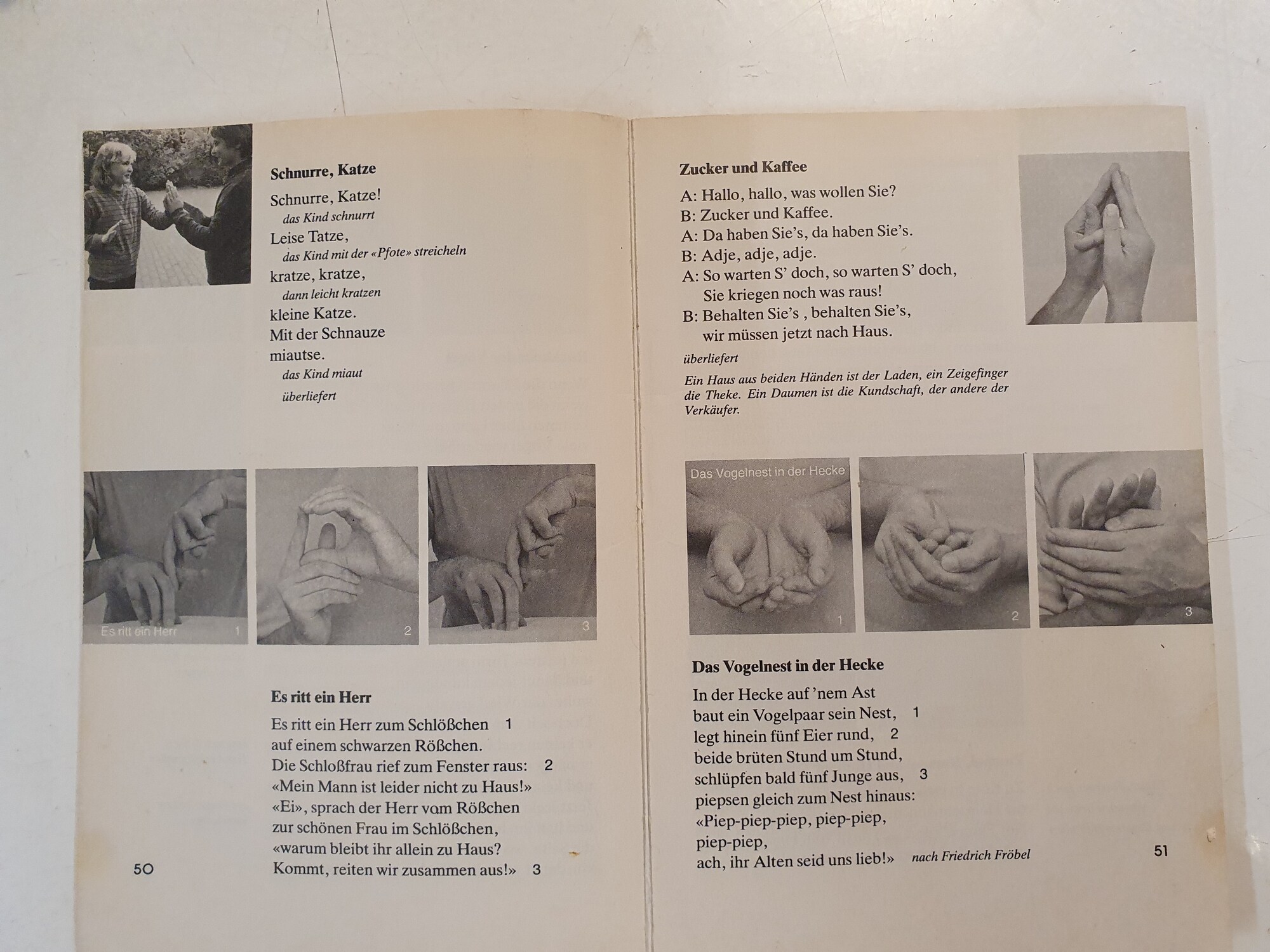 Schnurre, Katze

Schnurre, Katze!
das Kind schnurrt
Leise Tatze,
das Kind mit der «Pfote» streicheln
kratze, kratze,
dann leicht kratzen
kleine Katze.
Mit der Schnauze
miautse.
das Kind miaut
überliefert

Es ritt ein Herr 1

2

3

Es ritt ein Herr

Es ritt ein Herr zum Schlößchen 1
auf einem schwarzen Rößchen.
Die Schloßfrau rief zum Fenster raus: 2
«Mein Mann ist leider nicht zu Haus!»
«Ei», sprach der Herr vom Rößchen
zur schönen Frau im Schlößchen,
«warum bleibt ihr allein zu Haus?
Kommt, reiten wir zusammen aus!» 3

50

Zucker und Kaffee

A: Hallo, hallo, was wollen Sie?
B: Zucker und Kaffee.
A: Da haben Sie's, da haben Sie's.
B: Adje, adje, adje.
A: So warten S' doch, so warten S' doch,
Sie kriegen noch was raus!
B: Behalten Sie's , behalten Sie's,
wir müssen jetzt nach Haus.

überliefert

Ein Haus aus beiden Händen ist der Laden, ein Zeigefinger die Theke. Ein Daumen ist die Kundschaft, der andere der Verkäufer.

Das Vogelnest in der Hecke 1

2

3

Das Vogelnest in der Hecke

In der Hecke auf 'nem Ast
baut ein Vogelpaar sein Nest, 1
legt hinein fünf Eier rund, 2
beide brüten Stund um Stund,
schlüpfen bald fünf Junge aus, 3
piepsen gleich zum Nest hinaus:
«Piep-piep-piep, piep-piep,
piep-piep,
ach, ihr Alten seid uns lieb!» nach Friedrich Fröbel

51